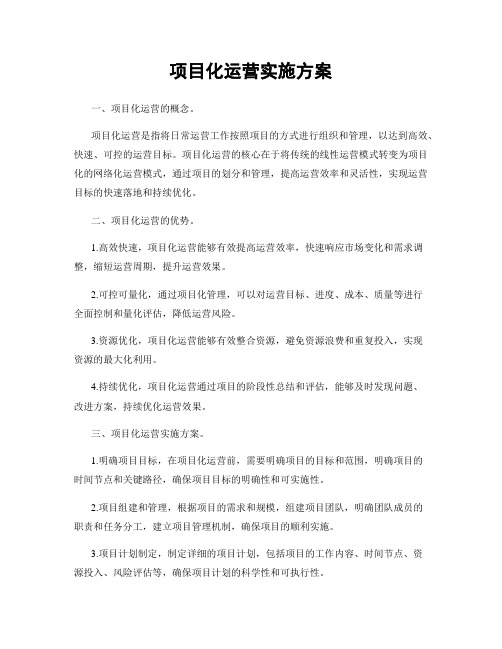 项目化运营实施方案

一、项目化运营的概念。

项目化运营是指将日常运营工作按照项目的方式进行组织和管理，以达到高效、快速、可控的运营目标。项目化运营的核心在于将传统的线性运营模式转变为项目化的网络化运营模式，通过项目的划分和管理，提高运营效率和灵活性，实现运营目标的快速落地和持续优化。

二、项目化运营的优势。

1.高效快速，项目化运营能够有效提高运营效率，快速响应市场变化和需求调整，缩短运营周期，提升运营效果。

2.可控可量化，通过项目化管理，可以对运营目标、进度、成本、质量等进行全面控制和量化评估，降低运营风险。

3.资源优化，项目化运营能够有效整合资源，避免资源浪费和重复投入，实现资源的最大化利用。

4.持续优化，项目化运营通过项目的阶段性总结和评估，能够及时发现问题、改进方案，持续优化运营效果。

三、项目化运营实施方案。

1.明确项目目标，在项目化运营前，需要明确项目的目标和范围，明确项目的时间节点和关键路径，确保项目目标的明确性和可实施性。

2.项目组建和管理，根据项目的需求和规模，组建项目团队，明确团队成员的职责和任务分工，建立项目管理机制，确保项目的顺利实施。

3.项目计划制定，制定详细的项目计划，包括项目的工作内容、时间节点、资源投入、风险评估等，确保项目计划的科学性和可执行性。